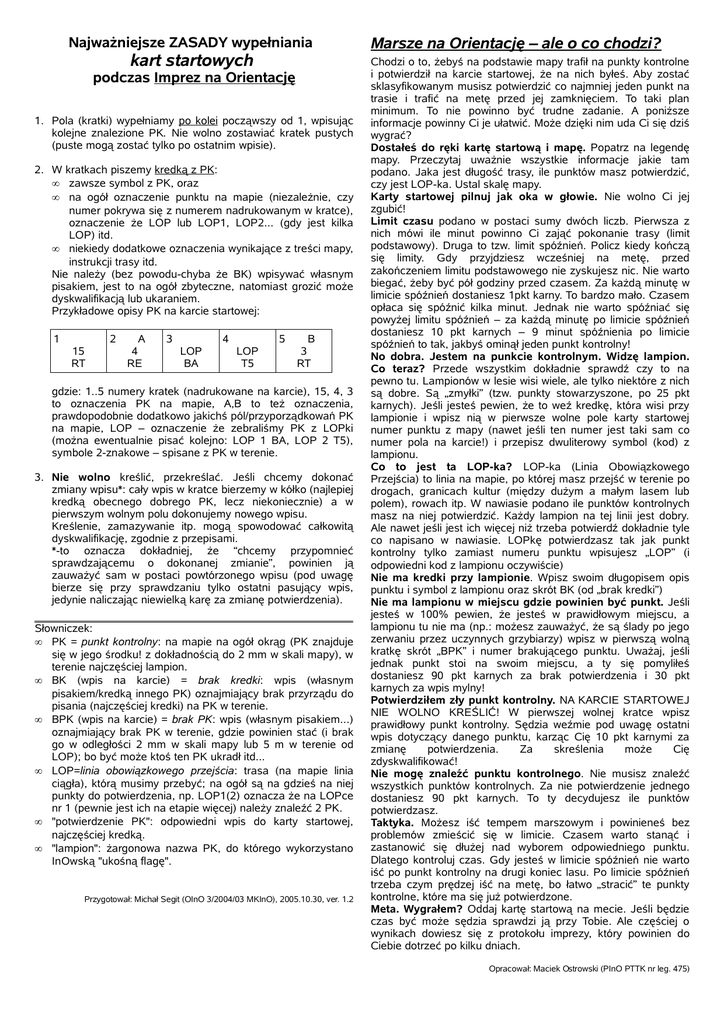 Najważniejsze ZASADY wypełniania
kart startowych
podczas Imprez na Orientację

1. Pola (kratki) wypełniamy po kolei począwszy od 1, wpisując kolejne znalezione PK. Nie wolno zostawiać kratek pustych (puste mogą zostać tylko po ostatnim wpisie).

2. W kratkach piszemy kredką z PK:
∞ zawsze symbol z PK, oraz
∞ na ogół oznaczenie punktu na mapie (niezależnie, czy numer pokrywa się z numerem nadrukowanym w kratce), oznaczenie że LOP lub LOP1, LOP2... (gdy jest kilka LOP) itd.
∞ niekiedy dodatkowe oznaczenia wynikające z treści mapy, instrukcji trasy itd.
Nie należy (bez powodu-chyba że BK) wpisywać własnym pisakiem, jest to na ogół zbyteczne, natomiast grozić może dyskwalifikacją lub ukaraniem.
Przykładowe opisy PK na karcie startowej:

| 1 | 2 A | 3 | 4 | 5 B |
|---|---|---|---|---|
| 15 | 4 | LOP | LOP | 3 |
| RT | RE | BA | T5 | RT |

gdzie: 1..5 numery kratek (nadrukowane na karcie), 15, 4, 3 to oznaczenia PK na mapie, A,B to też oznaczenia, prawdopodobnie dodatkowo jakichś pól/przyporządkowań PK na mapie, LOP – oznaczenie że zebraliśmy PK z LOPki (można ewentualnie pisać kolejno: LOP 1 BA, LOP 2 T5), symbole 2-znakowe – spisane z PK w terenie.

3. Nie wolno kreślić, przekreślać. Jeśli chcemy dokonać zmiany wpisu*: cały wpis w kratce bierzemy w kółko (najlepiej kredką obecnego dobrego PK, lecz niekoniecznie) a w pierwszym wolnym polu dokonujemy nowego wpisu.
Kreślenie, zamazywanie itp. mogą spowodować całkowitą dyskwalifikację, zgodnie z przepisami.
*-to oznacza dokładniej, że "chcemy przypomnieć sprawdzającemu o dokonanej zmianie", powinien ją zauważyć sam w postaci powtórzonego wpisu (pod uwagę bierze się przy sprawdzaniu tylko ostatni pasujący wpis, jedynie naliczając niewielką karę za zmianę potwierdzenia).

Słowniczek:
∞ PK = punkt kontrolny: na mapie na ogół okrąg (PK znajduje się w jego środku! z dokładnością do 2 mm w skali mapy), w terenie najczęściej lampion.
∞ BK (wpis na karcie) = brak kredki: wpis (własnym pisakiem/kredką innego PK) oznajmiający brak przyrządu do pisania (najczęściej kredki) na PK w terenie.
∞ BPK (wpis na karcie) = brak PK: wpis (własnym pisakiem...) oznajmiający brak PK w terenie, gdzie powinien stać (i brak go w odległości 2 mm w skali mapy lub 5 m w terenie od LOP); bo być może ktoś ten PK ukradł itd...
∞ LOP=linia obowiązkowego przejścia: trasa (na mapie linia ciągła), którą musimy przebyć; na ogół są na gdzieś na niej punkty do potwierdzenia, np. LOP1(2) oznacza że na LOPce nr 1 (pewnie jest ich na etapie więcej) należy znaleźć 2 PK.
∞ "potwierdzenie PK": odpowiedni wpis do karty startowej, najczęściej kredką.
∞ "lampion": żargonowa nazwa PK, do którego wykorzystano InOwską "ukośną flagę".

Przygotował: Michał Segit (OInO 3/2004/03 MKInO), 2005.10.30, ver. 1.2

Marsze na Orientację – ale o co chodzi?

Chodzi o to, żebyś na podstawie mapy trafił na punkty kontrolne i potwierdził na karcie startowej, że na nich byłeś. Aby zostać sklasyfikowanym musisz potwierdzić co najmniej jeden punkt na trasie i trafić na metę przed jej zamknięciem. To taki plan minimum. To nie powinno być trudne zadanie. A poniższe informacje powinny Ci je ułatwić. Może dzięki nim uda Ci się dziś wygrać?
Dostałeś do ręki kartę startową i mapę. Popatrz na legendę mapy. Przeczytaj uważnie wszystkie informacje jakie tam podano. Jaka jest długość trasy, ile punktów masz potwierdzić, czy jest LOP-ka. Ustal skalę mapy.
Karty startowej pilnuj jak oka w głowie. Nie wolno Ci jej zgubić!
Limit czasu podano w postaci sumy dwóch liczb. Pierwsza z nich mówi ile minut powinno Ci zająć pokonanie trasy (limit podstawowy). Druga to tzw. limit spóźnień. Policz kiedy kończą się limity. Gdy przyjdziesz wcześniej na metę, przed zakończeniem limitu podstawowego nie zyskujesz nic. Nie warto biegać, żeby być pół godziny przed czasem. Za każdą minutę w limicie spóźnień dostaniesz 1pkt karny. To bardzo mało. Czasem opłaca się spóźnić kilka minut. Jednak nie warto spóźniać się powyżej limitu spóźnień – za każdą minutę po limicie spóźnień dostaniesz 10 pkt karnych – 9 minut spóźnienia po limicie spóźnień to tak, jakbyś ominął jeden punkt kontrolny!
No dobra. Jestem na punkcie kontrolnym. Widzę lampion. Co teraz? Przede wszystkim dokładnie sprawdź czy to na pewno tu. Lampionów w lesie wisi wiele, ale tylko niektóre z nich są dobre. Są „zmyłki" (tzw. punkty stowarzyszone, po 25 pkt karnych). Jeśli jesteś pewien, że to weź kredkę, która wisi przy lampionie i wpisz nią w pierwsze wolne pole karty startowej numer punktu z mapy (nawet jeśli ten numer jest taki sam co numer pola na karcie!) i przepisz dwuliterowy symbol (kod) z lampionu.
Co to jest ta LOP-ka? LOP-ka (Linia Obowiązkowego Przejścia) to linia na mapie, po której masz przejść w terenie po drogach, granicach kultur (między dużym a małym lasem lub polem), rowach itp. W nawiasie podano ile punktów kontrolnych masz na niej potwierdzić. Każdy lampion na tej linii jest dobry. Ale nawet jeśli jest ich więcej niż trzeba potwierdź dokładnie tyle co napisano w nawiasie. LOPkę potwierdzasz tak jak punkt kontrolny tylko zamiast numeru punktu wpisujesz „LOP" (i odpowiedni kod z lampionu oczywiście)
Nie ma kredki przy lampionie. Wpisz swoim długopisem opis punktu i symbol z lampionu oraz skrót BK (od „brak kredki")
Nie ma lampionu w miejscu gdzie powinien być punkt. Jeśli jesteś w 100% pewien, że jesteś w prawidłowym miejscu, a lampionu tu nie ma (np.: możesz zauważyć, że są ślady po jego zerwaniu przez uczynnych grzybiarzy) wpisz w pierwszą wolną kratkę skrót „BPK" i numer brakującego punktu. Uważaj, jeśli jednak punkt stoi na swoim miejscu, a ty się pomyliłeś dostaniesz 90 pkt karnych za brak potwierdzenia i 30 pkt karnych za wpis mylny!
Potwierdziłem zły punkt kontrolny. NA KARCIE STARTOWEJ NIE WOLNO KREŚLIĆ! W pierwszej wolnej kratce wpisz prawidłowy punkt kontrolny. Sędzia weźmie pod uwagę ostatni wpis dotyczący danego punktu, karząc Cię 10 pkt karnymi za zmianę potwierdzenia. Za skreślenia może Cię zdyskwalifikować!
Nie mogę znaleźć punktu kontrolnego. Nie musisz znaleźć wszystkich punktów kontrolnych. Za nie potwierdzenie jednego dostaniesz 90 pkt karnych. To ty decydujesz ile punktów potwierdzasz.
Taktyka. Możesz iść tempem marszowym i powinieneś bez problemów zmieścić się w limicie. Czasem warto stanąć i zastanowić się dłużej nad wyborem odpowiedniego punktu. Dlatego kontroluj czas. Gdy jesteś w limicie spóźnień nie warto iść po punkt kontrolny na drugi koniec lasu. Po limicie spóźnień trzeba czym prędzej iść na metę, bo łatwo „stracić" te punkty kontrolne, które ma się już potwierdzone.
Meta. Wygrałem? Oddaj kartę startową na mecie. Jeśli będzie czas być może sędzia sprawdzi ją przy Tobie. Ale częściej o wynikach dowiesz się z protokołu imprezy, który powinien do Ciebie dotrzeć po kilku dniach.

Opracował: Maciek Ostrowski (PInO PTTK nr leg. 475)